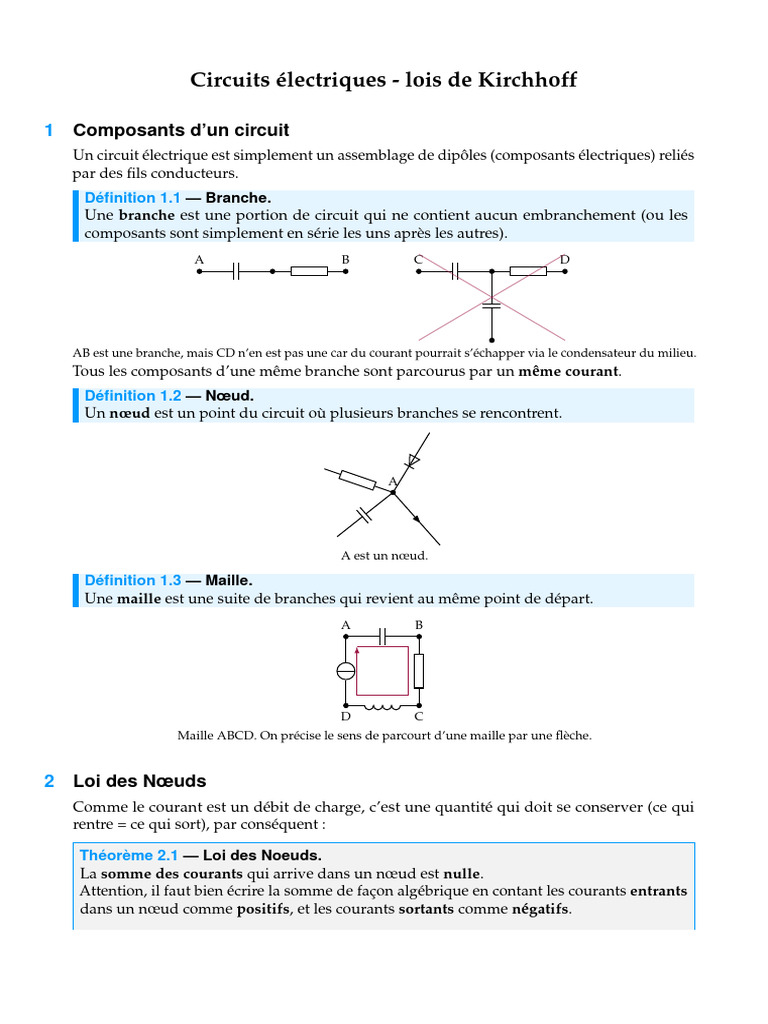 Circuits électriques - lois de Kirchhoff

1 Composants d'un circuit

Un circuit électrique est simplement un assemblage de dipôles (composants électriques) reliés par des fils conducteurs.

Définition 1.1 — Branche.
Une branche est une portion de circuit qui ne contient aucun embranchement (ou les composants sont simplement en série les uns après les autres).

A B C D

AB est une branche, mais CD n'en est pas une car du courant pourrait s'échapper via le condensateur du milieu.

Tous les composants d'une même branche sont parcourus par un même courant.

Définition 1.2 — Nœud.
Un nœud est un point du circuit où plusieurs branches se rencontrent.

A

A est un nœud.

Définition 1.3 — Maille.
Une maille est une suite de branches qui revient au même point de départ.

A B D C

Maille ABCD. On précise le sens de parcourt d'une maille par une flèche.

2 Loi des Nœuds

Comme le courant est un débit de charge, c'est une quantité qui doit se conserver (ce qui rentre = ce qui sort), par conséquent :

Théorème 2.1 — Loi des Noeuds.
La somme des courants qui arrive dans un nœud est nulle.
Attention, il faut bien écrire la somme de façon algébrique en contant les courants entrants dans un nœud comme positifs, et les courants sortants comme négatifs.